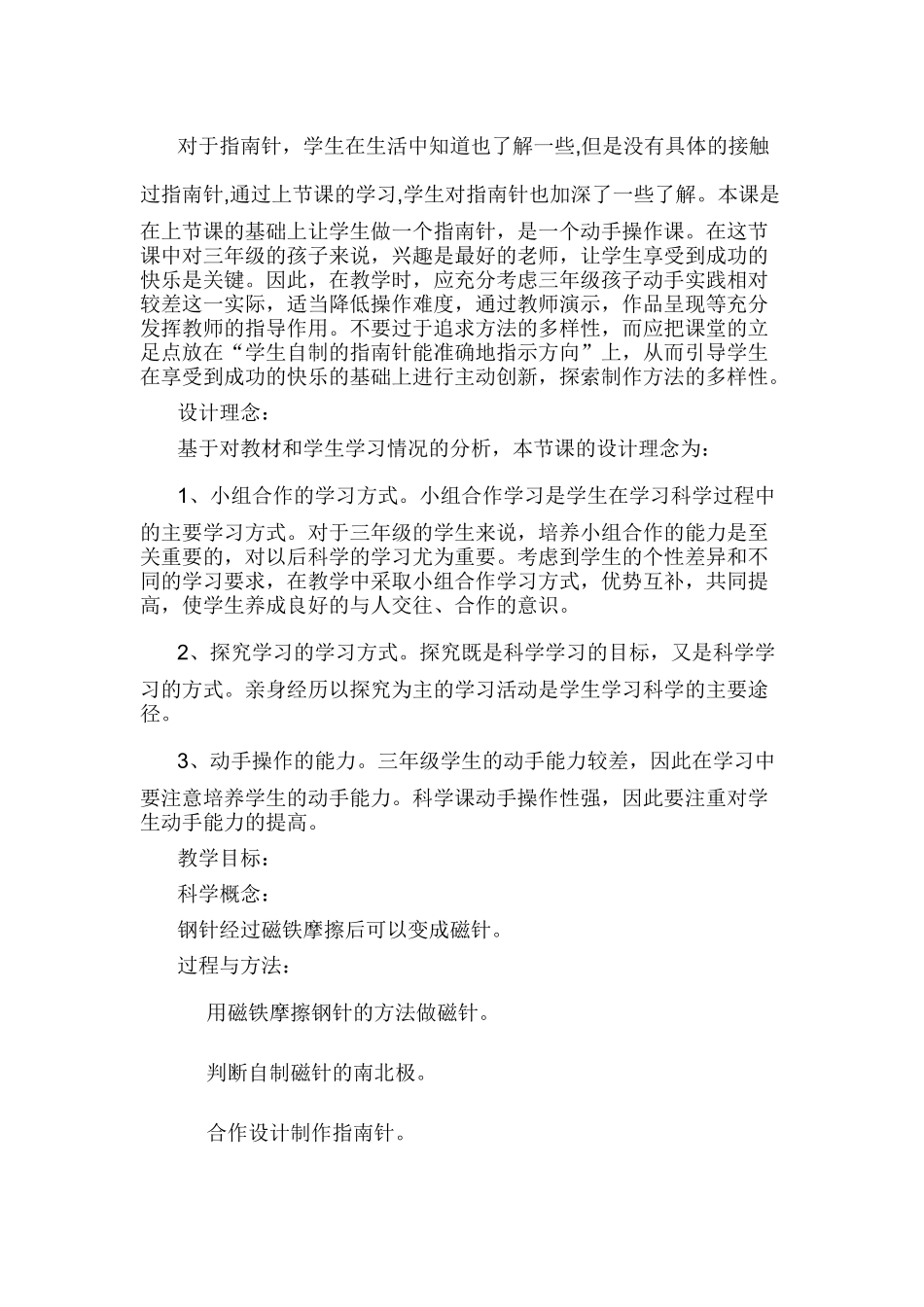 对于指南针，学生在生活中知道也了解一些,但是没有具体的接触过指南针,通过上节课的学习,学生对指南针也加深了一些了解。本课是在上节课的基础上让学生做一个指南针，是一个动手操作课。在这节课中对三年级的孩子来说，兴趣是最好的老师，让学生享受到成功的快乐是关键。因此，在教学时，应充分考虑三年级孩子动手实践相对较差这一实际，适当降低操作难度，通过教师演示，作品呈现等充分发挥教师的指导作用。不要过于追求方法的多样性，而应把课堂的立足点放在“学生自制的指南针能准确地指示方向”上，从而引导学生在享受到成功的快乐的基础上进行主动创新，探索制作方法的多样性。

设计理念：

基于对教材和学生学习情况的分析，本节课的设计理念为：

1、小组合作的学习方式。小组合作学习是学生在学习科学过程中的主要学习方式。对于三年级的学生来说，培养小组合作的能力是至关重要的，对以后科学的学习尤为重要。考虑到学生的个性差异和不同的学习要求，在教学中采取小组合作学习方式，优势互补，共同提高，使学生养成良好的与人交往、合作的意识。

2、探究学习的学习方式。探究既是科学学习的目标，又是科学学习的方式。亲身经历以探究为主的学习活动是学生学习科学的主要途径。

3、动手操作的能力。三年级学生的动手能力较差，因此在学习中要注意培养学生的动手能力。科学课动手操作性强，因此要注重对学生动手能力的提高。

教学目标：

科学概念：

钢针经过磁铁摩擦后可以变成磁针。

过程与方法：

用磁铁摩擦钢针的方法做磁针。

判断自制磁针的南北极。

合作设计制作指南针。